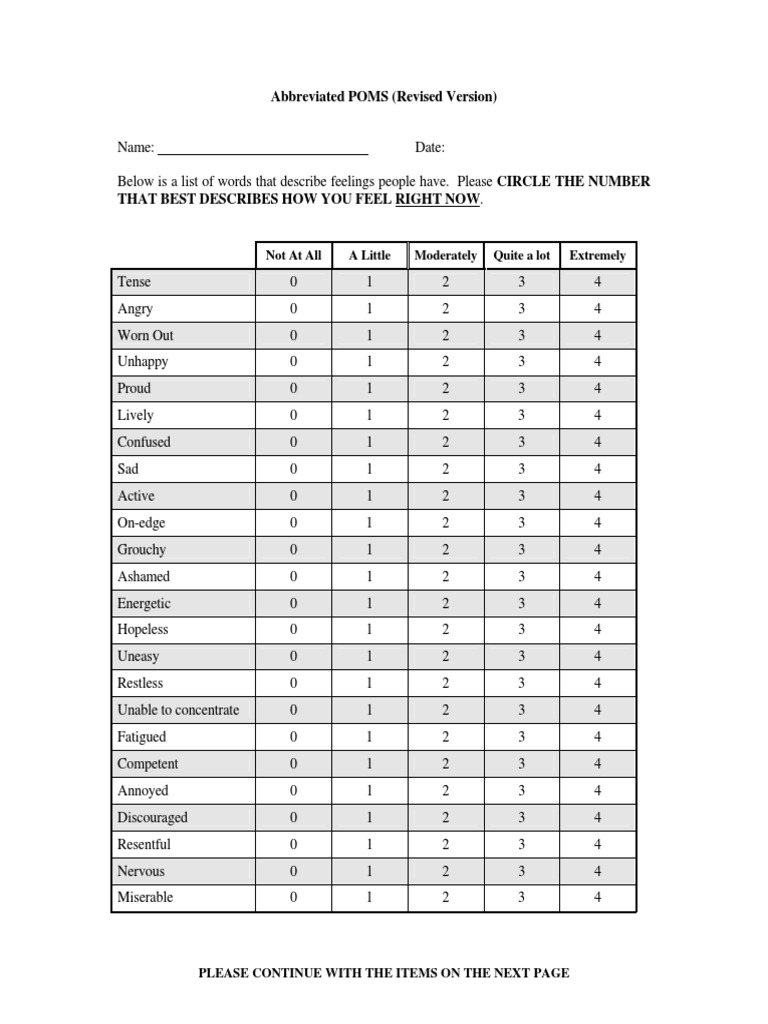 Abbreviated POMS (Revised Version)

Name: ______________________________ Date:

Below is a list of words that describe feelings people have. Please CIRCLE THE NUMBER THAT BEST DESCRIBES HOW YOU FEEL RIGHT NOW.

| | Not At All | A Little | Moderately | Quite a lot | Extremely |
|---|---|---|---|---|---|
| Tense | 0 | 1 | 2 | 3 | 4 |
| Angry | 0 | 1 | 2 | 3 | 4 |
| Worn Out | 0 | 1 | 2 | 3 | 4 |
| Unhappy | 0 | 1 | 2 | 3 | 4 |
| Proud | 0 | 1 | 2 | 3 | 4 |
| Lively | 0 | 1 | 2 | 3 | 4 |
| Confused | 0 | 1 | 2 | 3 | 4 |
| Sad | 0 | 1 | 2 | 3 | 4 |
| Active | 0 | 1 | 2 | 3 | 4 |
| On-edge | 0 | 1 | 2 | 3 | 4 |
| Grouchy | 0 | 1 | 2 | 3 | 4 |
| Ashamed | 0 | 1 | 2 | 3 | 4 |
| Energetic | 0 | 1 | 2 | 3 | 4 |
| Hopeless | 0 | 1 | 2 | 3 | 4 |
| Uneasy | 0 | 1 | 2 | 3 | 4 |
| Restless | 0 | 1 | 2 | 3 | 4 |
| Unable to concentrate | 0 | 1 | 2 | 3 | 4 |
| Fatigued | 0 | 1 | 2 | 3 | 4 |
| Competent | 0 | 1 | 2 | 3 | 4 |
| Annoyed | 0 | 1 | 2 | 3 | 4 |
| Discouraged | 0 | 1 | 2 | 3 | 4 |
| Resentful | 0 | 1 | 2 | 3 | 4 |
| Nervous | 0 | 1 | 2 | 3 | 4 |
| Miserable | 0 | 1 | 2 | 3 | 4 |

PLEASE CONTINUE WITH THE ITEMS ON THE NEXT PAGE